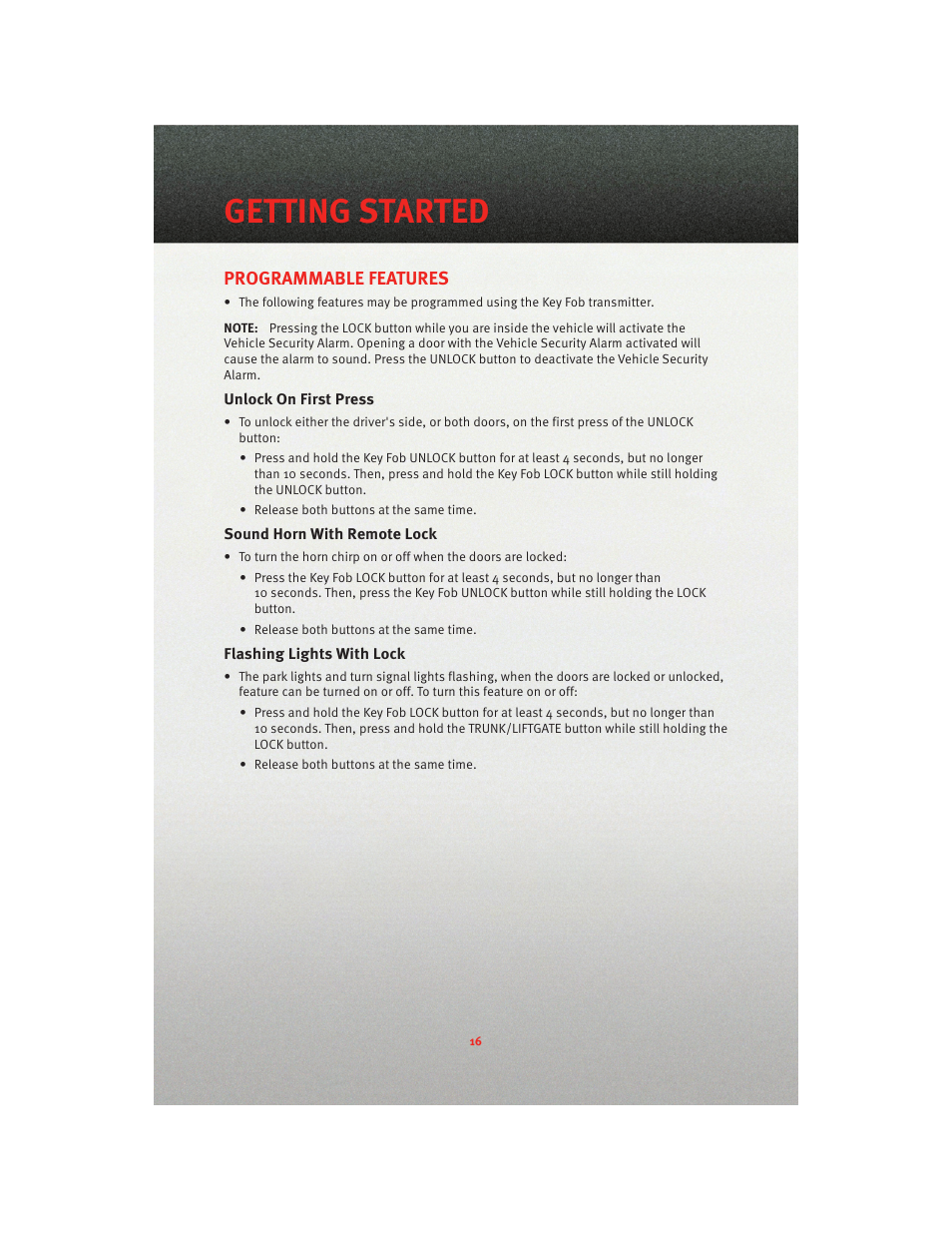 GETTING STARTED

PROGRAMMABLE FEATURES

• The following features may be programmed using the Key Fob transmitter.

NOTE: Pressing the LOCK button while you are inside the vehicle will activate the Vehicle Security Alarm. Opening a door with the Vehicle Security Alarm activated will cause the alarm to sound. Press the UNLOCK button to deactivate the Vehicle Security Alarm.

Unlock On First Press

• To unlock either the driver's side, or both doors, on the first press of the UNLOCK button:

• Press and hold the Key Fob UNLOCK button for at least 4 seconds, but no longer than 10 seconds. Then, press and hold the Key Fob LOCK button while still holding the UNLOCK button.

• Release both buttons at the same time.

Sound Horn With Remote Lock

• To turn the horn chirp on or off when the doors are locked:

• Press the Key Fob LOCK button for at least 4 seconds, but no longer than 10 seconds. Then, press the Key Fob UNLOCK button while still holding the LOCK button.

• Release both buttons at the same time.

Flashing Lights With Lock

• The park lights and turn signal lights flashing, when the doors are locked or unlocked, feature can be turned on or off. To turn this feature on or off:

• Press and hold the Key Fob LOCK button for at least 4 seconds, but no longer than 10 seconds. Then, press and hold the TRUNK/LIFTGATE button while still holding the LOCK button.

• Release both buttons at the same time.

16